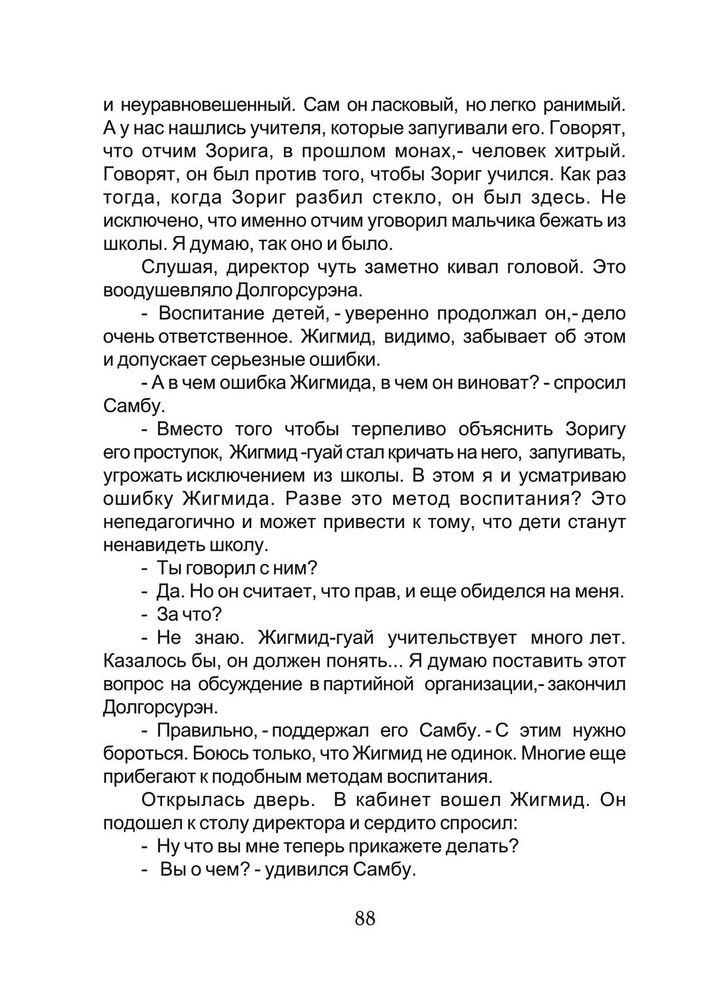 и неуравновешенный. Сам он ласковый, но легко ранимый. А у нас нашлись учителя, которые запугивали его. Говорят, что отчим Зорига, в прошлом монах,- человек хитрый. Говорят, он был против того, чтобы Зориг учился. Как раз тогда, когда Зориг разбил стекло, он был здесь. Не исключено, что именно отчим уговорил мальчика бежать из школы. Я думаю, так оно и было.

Слушая, директор чуть заметно кивал головой. Это воодушевляло Долгорсурэна.

- Воспитание детей, - уверенно продолжал он,- дело очень ответственное. Жигмид, видимо, забывает об этом и допускает серьезные ошибки.

- А в чем ошибка Жигмида, в чем он виноват? - спросил Самбу.

- Вместо того чтобы терпеливо объяснить Зоригу его проступок, Жигмид -гуай стал кричать на него, запугивать, угрожать исключением из школы. В этом я и усматриваю ошибку Жигмида. Разве это метод воспитания? Это непедагогично и может привести к тому, что дети станут ненавидеть школу.

- Ты говорил с ним?

- Да. Но он считает, что прав, и еще обиделся на меня.

- За что?

- Не знаю. Жигмид-гуай учительствует много лет. Казалось бы, он должен понять... Я думаю поставить этот вопрос на обсуждение в партийной организации,- закончил Долгорсурэн.

- Правильно, - поддержал его Самбу. - С этим нужно бороться. Боюсь только, что Жигмид не одинок. Многие еще прибегают к подобным методам воспитания.

Открылась дверь. В кабинет вошел Жигмид. Он подошел к столу директора и сердито спросил:

- Ну что вы мне теперь прикажете делать?

- Вы о чем? - удивился Самбу.

88